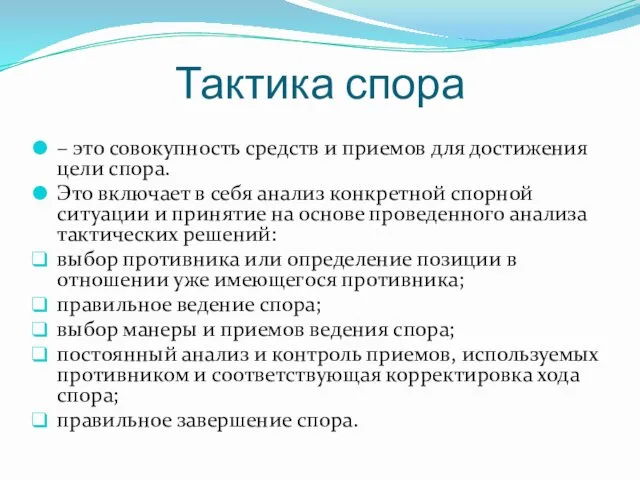 Тактика спора

– это совокупность средств и приемов для достижения цели спора.

Это включает в себя анализ конкретной спорной ситуации и принятие на основе проведенного анализа тактических решений:

выбор противника или определение позиции в отношении уже имеющегося противника;

правильное ведение спора;

выбор манеры и приемов ведения спора;

постоянный анализ и контроль приемов, используемых противником и соответствующая корректировка хода спора;

правильное завершение спора.